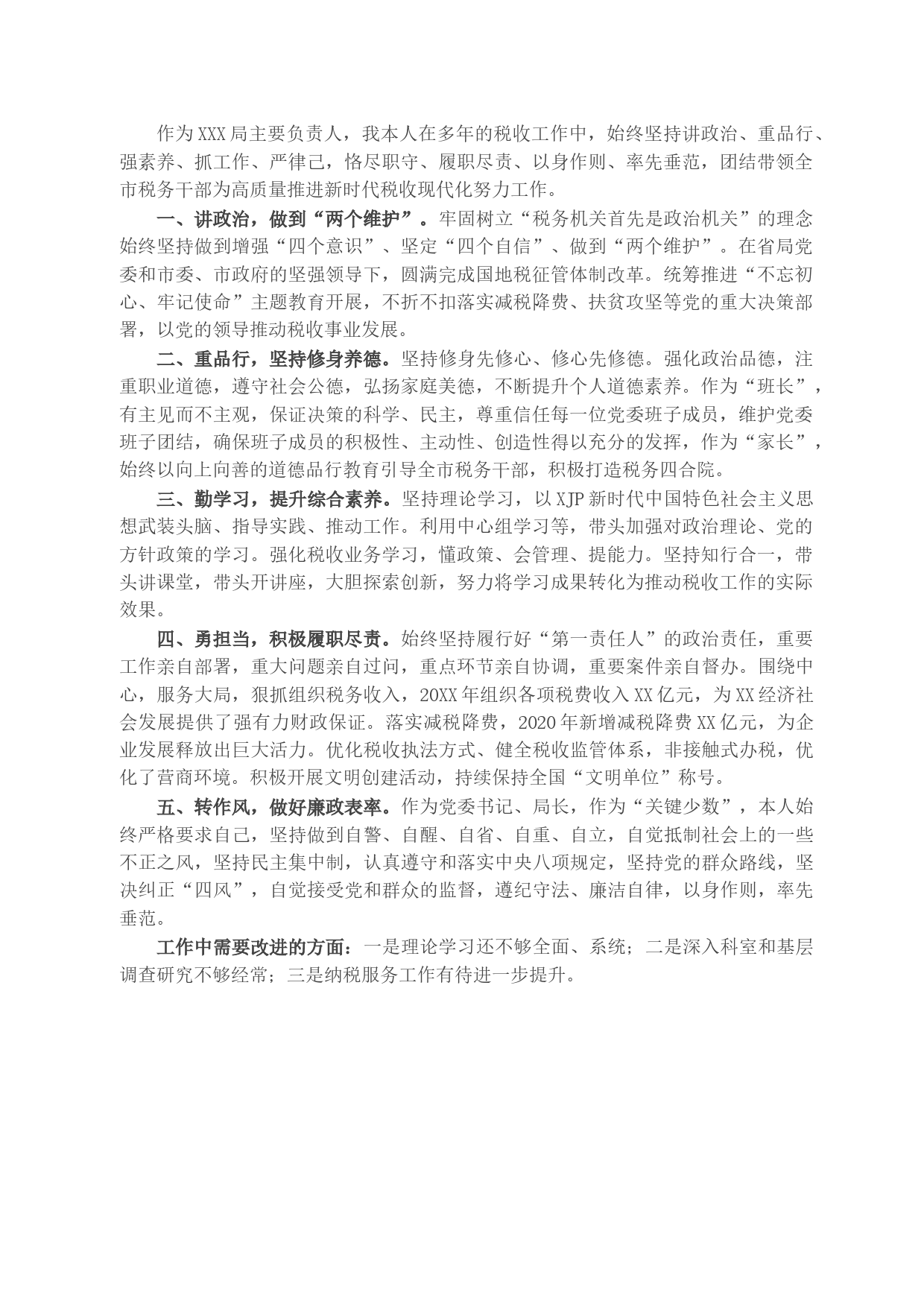 作为XXX局主要负责人，我本人在多年的税收工作中，始终坚持讲政治、重品行、强素养、抓工作、严律己，恪尽职守、履职尽责、以身作则、率先垂范，团结带领全市税务干部为高质量推进新时代税收现代化努力工作。

一、讲政治，做到“两个维护”。牢固树立“税务机关首先是政治机关”的理念始终坚持做到增强“四个意识”、坚定“四个自信”、做到“两个维护”。在省局党委和市委、市政府的坚强领导下，圆满完成国地税征管体制改革。统筹推进“不忘初心、牢记使命”主题教育开展，不折不扣落实减税降费、扶贫攻坚等党的重大决策部署，以党的领导推动税收事业发展。

二、重品行，坚持修身养德。坚持修身先修心、修心先修德。强化政治品德，注重职业道德，遵守社会公德，弘扬家庭美德，不断提升个人道德素养。作为“班长”，有主见而不主观，保证决策的科学、民主，尊重信任每一位党委班子成员，维护党委班子团结，确保班子成员的积极性、主动性、创造性得以充分的发挥，作为“家长”，始终以向上向善的道德品行教育引导全市税务干部，积极打造税务四合院。

三、勤学习，提升综合素养。坚持理论学习，以XJP新时代中国特色社会主义思想武装头脑、指导实践、推动工作。利用中心组学习等，带头加强对政治理论、党的方针政策的学习。强化税收业务学习，懂政策、会管理、提能力。坚持知行合一，带头讲课堂，带头开讲座，大胆探索创新，努力将学习成果转化为推动税收工作的实际效果。

四、勇担当，积极履职尽责。始终坚持履行好“第一责任人”的政治责任，重要工作亲自部署，重大问题亲自过问，重点环节亲自协调，重要案件亲自督办。围绕中心，服务大局，狠抓组织税务收入，20XX年组织各项税费收入XX亿元，为XX经济社会发展提供了强有力财政保证。落实减税降费，2020年新增减税降费XX亿元，为企业发展释放出巨大活力。优化税收执法方式、健全税收监管体系，非接触式办税，优化了营商环境。积极开展文明创建活动，持续保持全国“文明单位”称号。

五、转作风，做好廉政表率。作为党委书记、局长，作为“关键少数”，本人始终严格要求自己，坚持做到自警、自醒、自省、自重、自立，自觉抵制社会上的一些不正之风，坚持民主集中制，认真遵守和落实中央八项规定，坚持党的群众路线，坚决纠正“四风”，自觉接受党和群众的监督，遵纪守法、廉洁自律，以身作则，率先垂范。

工作中需要改进的方面：一是理论学习还不够全面、系统；二是深入科室和基层调查研究不够经常；三是纳税服务工作有待进一步提升。